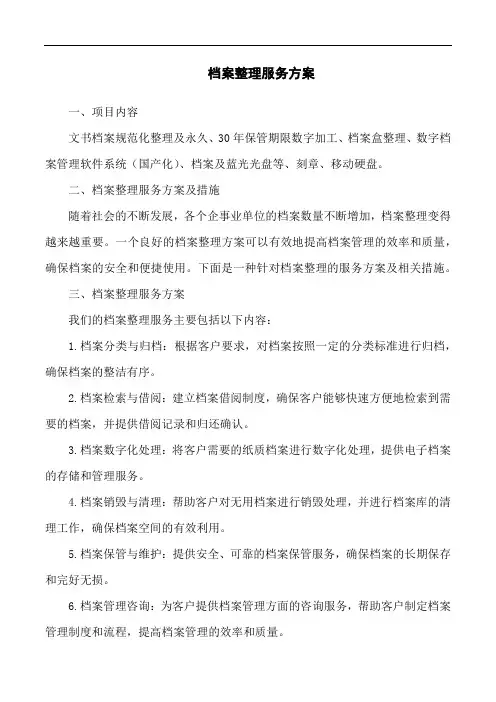 档案整理服务方案

一、项目内容

文书档案规范化整理及永久、30年保管期限数字加工、档案盒整理、数字档案管理软件系统（国产化）、档案及蓝光光盘等、刻章、移动硬盘。

二、档案整理服务方案及措施

随着社会的不断发展，各个企事业单位的档案数量不断增加，档案整理变得越来越重要。一个良好的档案整理方案可以有效地提高档案管理的效率和质量，确保档案的安全和便捷使用。下面是一种针对档案整理的服务方案及相关措施。

三、档案整理服务方案

我们的档案整理服务主要包括以下内容：

1.档案分类与归档：根据客户要求，对档案按照一定的分类标准进行归档，确保档案的整洁有序。

2.档案检索与借阅：建立档案借阅制度，确保客户能够快速方便地检索到需要的档案，并提供借阅记录和归还确认。

3.档案数字化处理：将客户需要的纸质档案进行数字化处理，提供电子档案的存储和管理服务。

4.档案销毁与清理：帮助客户对无用档案进行销毁处理，并进行档案库的清理工作，确保档案空间的有效利用。

5.档案保管与维护：提供安全、可靠的档案保管服务，确保档案的长期保存和完好无损。

6.档案管理咨询：为客户提供档案管理方面的咨询服务，帮助客户制定档案管理制度和流程，提高档案管理的效率和质量。